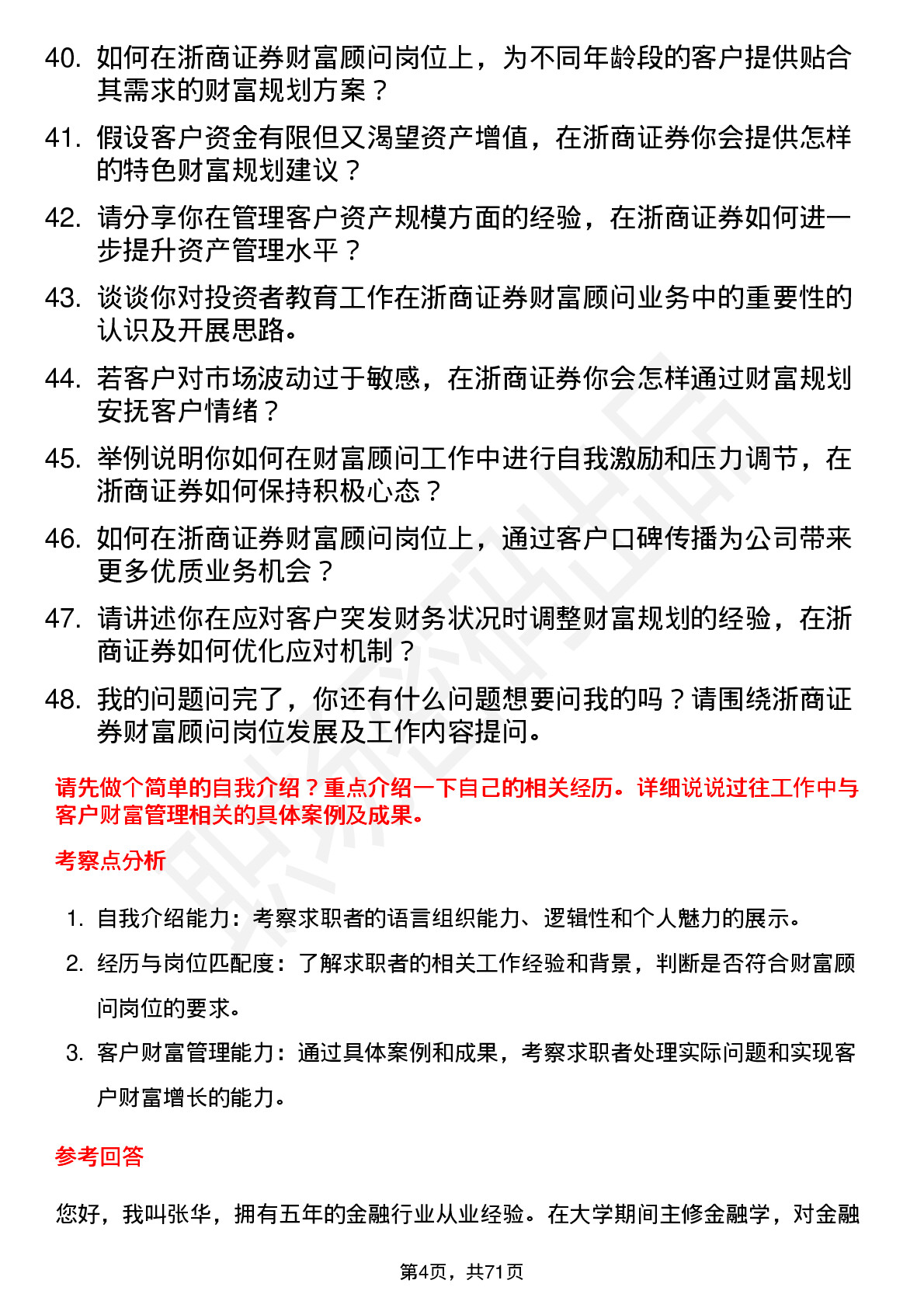 40. 如何在浙商证券财富顾问岗位上，为不同年龄段的客户提供贴合其需求的财富规划方案？

41. 假设客户资金有限但又渴望资产增值，在浙商证券你会提供怎样的特色财富规划建议？

42. 请分享你在管理客户资产规模方面的经验，在浙商证券如何进一步提升资产管理水平？

43. 谈谈你对投资者教育工作在浙商证券财富顾问业务中的重要性的认识及开展思路。

44. 若客户对市场波动过于敏感，在浙商证券你会怎样通过财富规划安抚客户情绪？

45. 举例说明你如何在财富顾问工作中进行自我激励和压力调节，在浙商证券如何保持积极心态？

46. 如何在浙商证券财富顾问岗位上，通过客户口碑传播为公司带来更多优质业务机会？

47. 请讲述你在应对客户突发财务状况时调整财富规划的经验，在浙商证券如何优化应对机制？

48. 我的问题问完了，你还有什么问题想要问我的吗？请围绕浙商证券财富顾问岗位发展及工作内容提问。

请先做个简单的自我介绍？重点介绍一下自己的相关经历。详细说说过往工作中与客户财富管理相关的具体案例及成果。

考察点分析

1. 自我介绍能力：考察求职者的语言组织能力、逻辑性和个人魅力的展示。

2. 经历与岗位匹配度：了解求职者的相关工作经验和背景，判断是否符合财富顾问岗位的要求。

3. 客户财富管理能力：通过具体案例和成果，考察求职者处理实际问题和实现客户财富增长的能力。

参考回答

您好，我叫张华，拥有五年的金融行业从业经验。在大学期间主修金融学，对金融

第4页，共71页